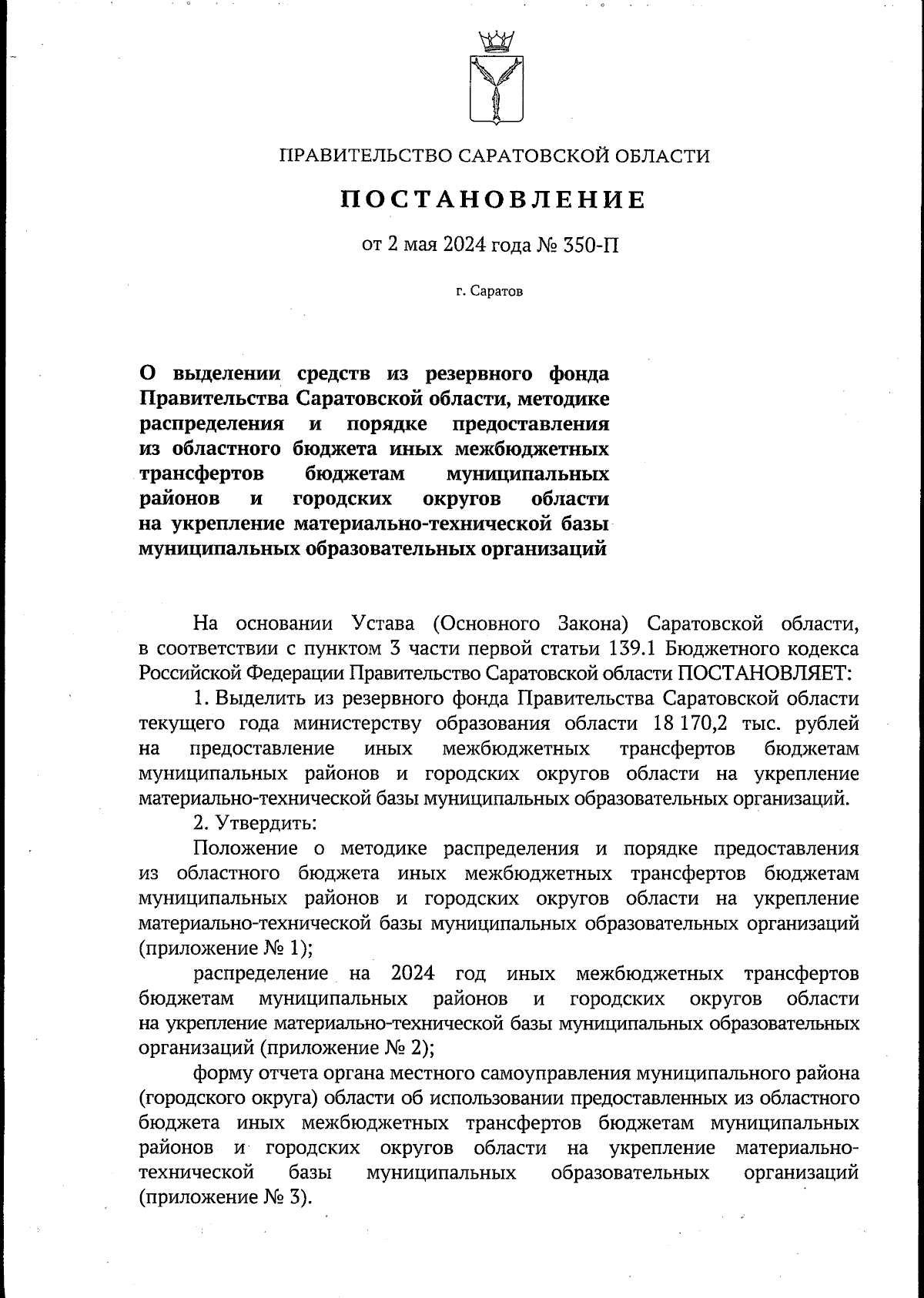 ПРАВИТЕЛЬСТВО САРАТОВСКОЙ ОБЛАСТИ

ПОСТАНОВЛЕНИЕ

от 2 мая 2024 года № 350-П

г. Саратов

О выделении средств из резервного фонда Правительства Саратовской области, методике распределения и порядке предоставления из областного бюджета иных межбюджетных трансфертов бюджетам муниципальных районов и городских округов области на укрепление материально-технической базы муниципальных образовательных организаций

На основании Устава (Основного Закона) Саратовской области, в соответствии с пунктом 3 части первой статьи 139.1 Бюджетного кодекса Российской Федерации Правительство Саратовской области ПОСТАНОВЛЯЕТ:

1. Выделить из резервного фонда Правительства Саратовской области текущего года министерству образования области 18 170,2 тыс. рублей на предоставление иных межбюджетных трансфертов бюджетам муниципальных районов и городских округов области на укрепление материально-технической базы муниципальных образовательных организаций.

2. Утвердить:

Положение о методике распределения и порядке предоставления из областного бюджета иных межбюджетных трансфертов бюджетам муниципальных районов и городских округов области на укрепление материально-технической базы муниципальных образовательных организаций (приложение № 1);

распределение на 2024 год иных межбюджетных трансфертов бюджетам муниципальных районов и городских округов области на укрепление материально-технической базы муниципальных образовательных организаций (приложение № 2);

форму отчета органа местного самоуправления муниципального района (городского округа) области об использовании предоставленных из областного бюджета иных межбюджетных трансфертов бюджетам муниципальных районов и городских округов области на укрепление материально-технической базы муниципальных образовательных организаций (приложение № 3).